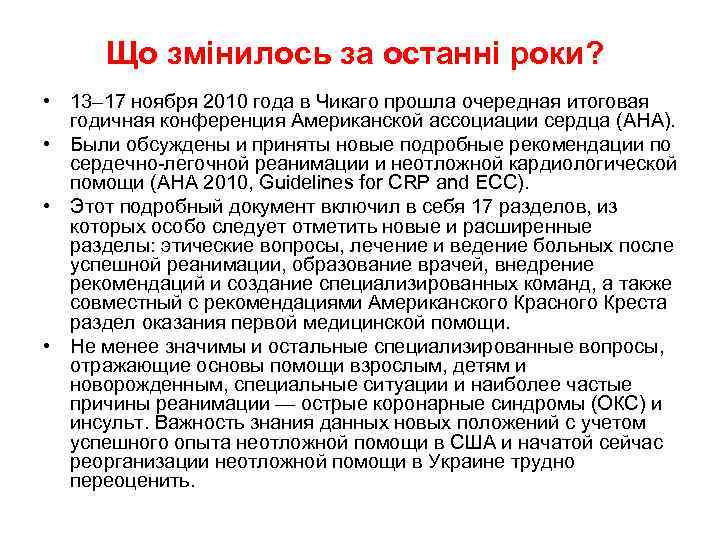 Що змінилось за останні роки?

• 13–17 ноября 2010 года в Чикаго прошла очередная итоговая годичная конференция Американской ассоциации сердца (АНА).

• Были обсуждены и приняты новые подробные рекомендации по сердечно-легочной реанимации и неотложной кардиологической помощи (АНА 2010, Guidelines for CRP and ECC).

• Этот подробный документ включил в себя 17 разделов, из которых особо следует отметить новые и расширенные разделы: этические вопросы, лечение и ведение больных после успешной реанимации, образование врачей, внедрение рекомендаций и создание специализированных команд, а также совместный с рекомендациями Американского Красного Креста раздел оказания первой медицинской помощи.

• Не менее значимы и остальные специализированные вопросы, отражающие основы помощи взрослым, детям и новорожденным, специальные ситуации и наиболее частые причины реанимации — острые коронарные синдромы (ОКС) и инсульт. Важность знания данных новых положений с учетом успешного опыта неотложной помощи в США и начатой сейчас реорганизации неотложной помощи в Украине трудно переоценить.